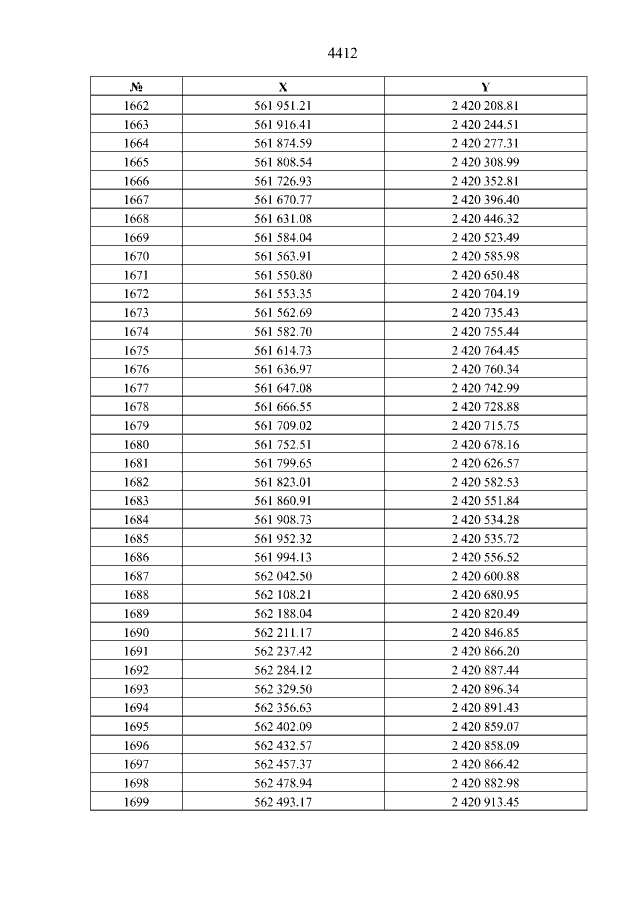 4412

| № | X | Y |
|---|---|---|
| 1662 | 561 951.21 | 2 420 208.81 |
| 1663 | 561 916.41 | 2 420 244.51 |
| 1664 | 561 874.59 | 2 420 277.31 |
| 1665 | 561 808.54 | 2 420 308.99 |
| 1666 | 561 726.93 | 2 420 352.81 |
| 1667 | 561 670.77 | 2 420 396.40 |
| 1668 | 561 631.08 | 2 420 446.32 |
| 1669 | 561 584.04 | 2 420 523.49 |
| 1670 | 561 563.91 | 2 420 585.98 |
| 1671 | 561 550.80 | 2 420 650.48 |
| 1672 | 561 553.35 | 2 420 704.19 |
| 1673 | 561 562.69 | 2 420 735.43 |
| 1674 | 561 582.70 | 2 420 755.44 |
| 1675 | 561 614.73 | 2 420 764.45 |
| 1676 | 561 636.97 | 2 420 760.34 |
| 1677 | 561 647.08 | 2 420 742.99 |
| 1678 | 561 666.55 | 2 420 728.88 |
| 1679 | 561 709.02 | 2 420 715.75 |
| 1680 | 561 752.51 | 2 420 678.16 |
| 1681 | 561 799.65 | 2 420 626.57 |
| 1682 | 561 823.01 | 2 420 582.53 |
| 1683 | 561 860.91 | 2 420 551.84 |
| 1684 | 561 908.73 | 2 420 534.28 |
| 1685 | 561 952.32 | 2 420 535.72 |
| 1686 | 561 994.13 | 2 420 556.52 |
| 1687 | 562 042.50 | 2 420 600.88 |
| 1688 | 562 108.21 | 2 420 680.95 |
| 1689 | 562 188.04 | 2 420 820.49 |
| 1690 | 562 211.17 | 2 420 846.85 |
| 1691 | 562 237.42 | 2 420 866.20 |
| 1692 | 562 284.12 | 2 420 887.44 |
| 1693 | 562 329.50 | 2 420 896.34 |
| 1694 | 562 356.63 | 2 420 891.43 |
| 1695 | 562 402.09 | 2 420 859.07 |
| 1696 | 562 432.57 | 2 420 858.09 |
| 1697 | 562 457.37 | 2 420 866.42 |
| 1698 | 562 478.94 | 2 420 882.98 |
| 1699 | 562 493.17 | 2 420 913.45 |